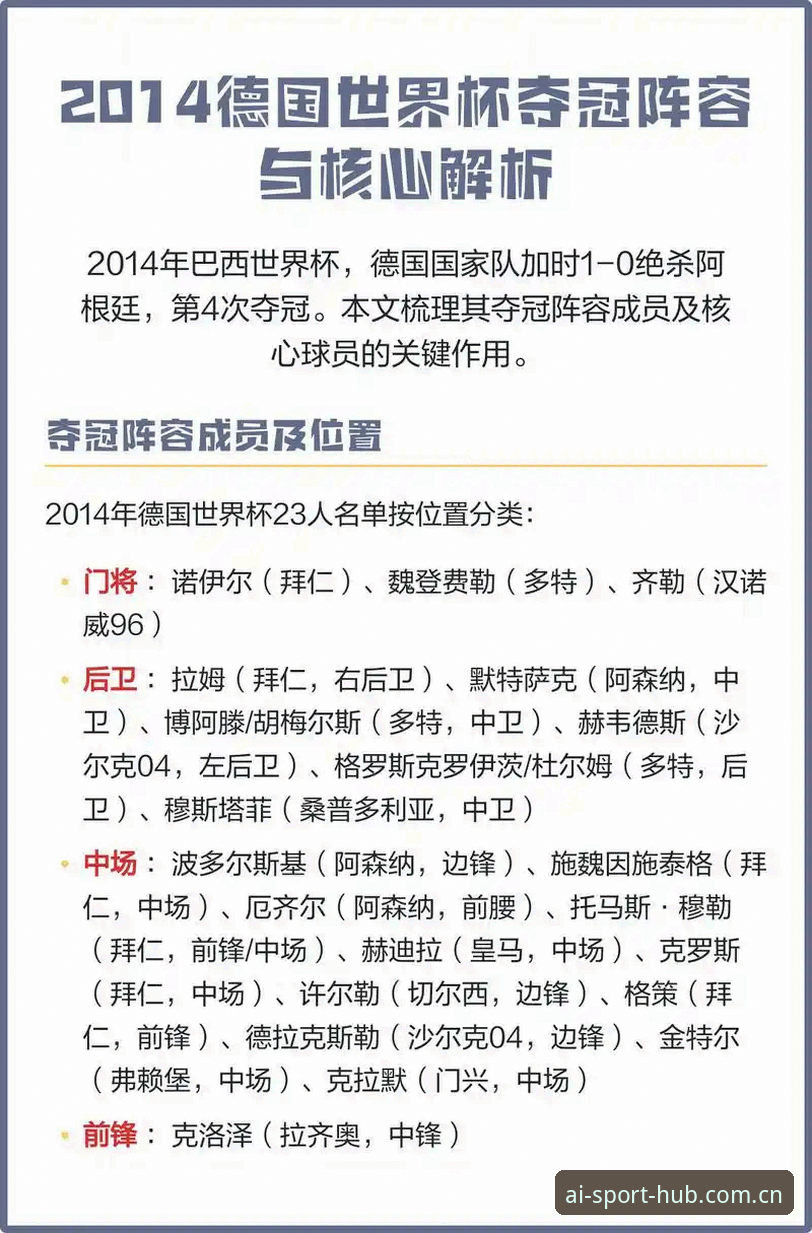 2014德国世界杯夺冠阵容与核心解析

2014年巴西世界杯，德国国家队加时1-0绝杀阿根廷，第4次夺冠。本文梳理其夺冠阵容成员及核心球员的关键作用。

夺冠阵容成员及位置

2014年德国世界杯23人名单按位置分类：

• 门将：诺伊尔（拜仁）、魏登费勒（多特）、齐勒（汉诺威96）

• 后卫：拉姆（拜仁，右后卫）、默特萨克（阿森纳，中卫）、博阿滕/胡梅尔斯（多特，中卫）、赫韦德斯（沙尔克04，左后卫）、格罗斯克罗伊茨/杜尔姆（多特，后卫）、穆斯塔菲（桑普多利亚，中卫）

• 中场：波多尔斯基（阿森纳，边锋）、施魏因施泰格（拜仁，中场）、厄齐尔（阿森纳，前腰）、托马斯·穆勒（拜仁，前锋/中场）、赫迪拉（皇马，中场）、克罗斯（拜仁，中场）、许尔勒（切尔西，边锋）、格策（拜仁，前锋）、德拉克斯勒（沙尔克04，边锋）、金特尔（弗赖堡，中场）、克拉默（门兴，中场）

• 前锋：克洛泽（拉齐奥，中锋）

ai-sport-hub.com.cn